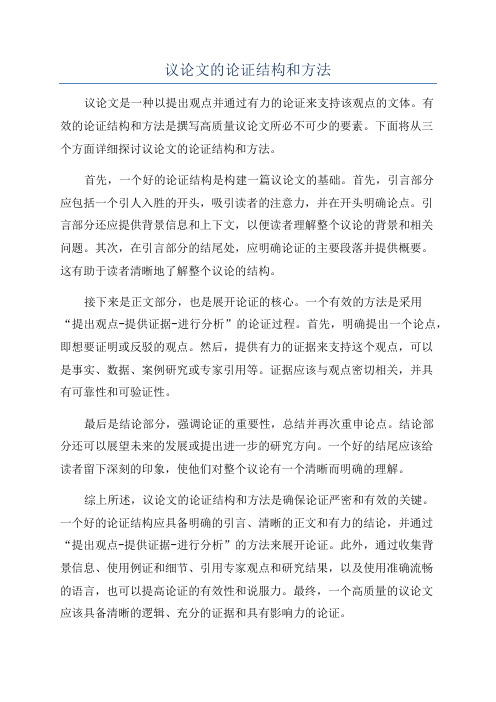 议论文的论证结构和方法

议论文是一种以提出观点并通过有力的论证来支持该观点的文体。有效的论证结构和方法是撰写高质量议论文所必不可少的要素。下面将从三个方面详细探讨议论文的论证结构和方法。

首先，一个好的论证结构是构建一篇议论文的基础。首先，引言部分应包括一个引人入胜的开头，吸引读者的注意力，并在开头明确论点。引言部分还应提供背景信息和上下文，以便读者理解整个议论的背景和相关问题。其次，在引言部分的结尾处，应明确论证的主要段落并提供概要。这有助于读者清晰地了解整个议论的结构。

接下来是正文部分，也是展开论证的核心。一个有效的方法是采用“提出观点-提供证据-进行分析”的论证过程。首先，明确提出一个论点，即想要证明或反驳的观点。然后，提供有力的证据来支持这个观点，可以是事实、数据、案例研究或专家引用等。证据应该与观点密切相关，并具有可靠性和可验证性。

最后是结论部分，强调论证的重要性，总结并再次重申论点。结论部分还可以展望未来的发展或提出进一步的研究方向。一个好的结尾应该给读者留下深刻的印象，使他们对整个议论有一个清晰而明确的理解。

综上所述，议论文的论证结构和方法是确保论证严密和有效的关键。一个好的论证结构应具备明确的引言、清晰的正文和有力的结论，并通过“提出观点-提供证据-进行分析”的方法来展开论证。此外，通过收集背景信息、使用例证和细节、引用专家观点和研究结果，以及使用准确流畅的语言，也可以提高论证的有效性和说服力。最终，一个高质量的议论文应该具备清晰的逻辑、充分的证据和具有影响力的论证。